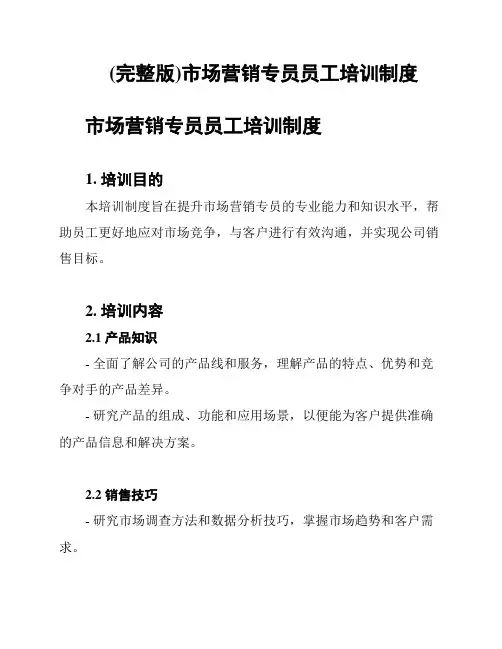 (完整版)市场营销专员员工培训制度

市场营销专员员工培训制度

1. 培训目的

本培训制度旨在提升市场营销专员的专业能力和知识水平，帮助员工更好地应对市场竞争，与客户进行有效沟通，并实现公司销售目标。

2. 培训内容

2.1 产品知识

- 全面了解公司的产品线和服务，理解产品的特点、优势和竞争对手的产品差异。

- 研究产品的组成、功能和应用场景，以便能为客户提供准确的产品信息和解决方案。

2.2 销售技巧

- 研究市场调查方法和数据分析技巧，掌握市场趋势和客户需求。